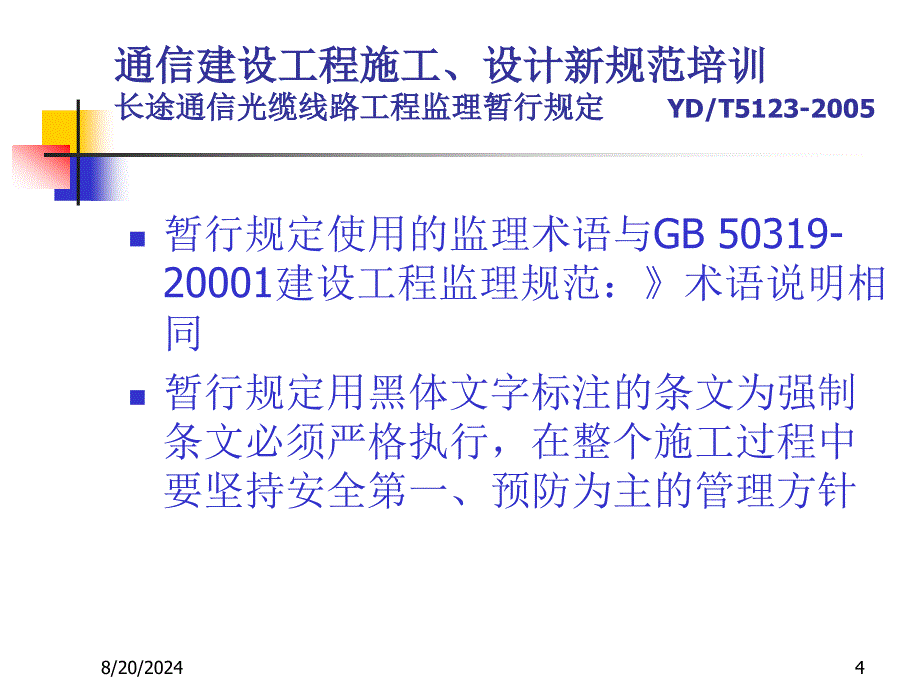 通信建设工程施工、设计新规范培训
长途通信光缆线路工程监理暂行规定　　YD/T5123-2005

暂行规定使用的监理术语与GB 50319-20001建设工程监理规范：》术语说明相同

暂行规定用黑体文字标注的条文为强制条文必须严格执行，在整个施工过程中要坚持安全第一、预防为主的管理方针

8/20/2024

4